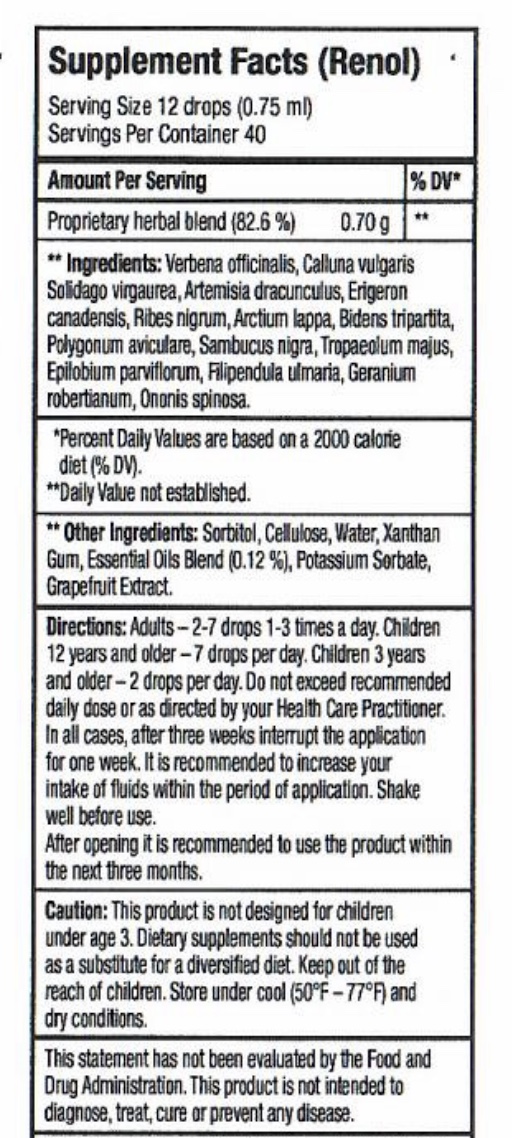 Supplement Facts (Renol)

Serving Size 12 drops (0.75 ml)
Servings Per Container 40

| Amount Per Serving | | % DV* |
|---|---|---|
| Proprietary herbal blend (82.6 %) | 0.70 g | ** |

** Ingredients: Verbena officinalis, Calluna vulgaris Solidago virgaurea, Artemisia dracunculus, Erigeron canadensis, Ribes nigrum, Arctium lappa, Bidens tripartita, Polygonum aviculare, Sambucus nigra, Tropaeolum majus, Epilobium parviflorum, Filipendula ulmaria, Geranium robertianum, Ononis spinosa.

*Percent Daily Values are based on a 2000 calorie diet (% DV).
**Daily Value not established.

** Other Ingredients: Sorbitol, Cellulose, Water, Xanthan Gum, Essential Oils Blend (0.12 %), Potassium Sorbate, Grapefruit Extract.

Directions: Adults – 2-7 drops 1-3 times a day. Children 12 years and older – 7 drops per day. Children 3 years and older – 2 drops per day. Do not exceed recommended daily dose or as directed by your Health Care Practitioner. In all cases, after three weeks interrupt the application for one week. It is recommended to increase your intake of fluids within the period of application. Shake well before use.
After opening it is recommended to use the product within the next three months.

Caution: This product is not designed for children under age 3. Dietary supplements should not be used as a substitute for a diversified diet. Keep out of the reach of children. Store under cool (50°F – 77°F) and dry conditions.

This statement has not been evaluated by the Food and Drug Administration. This product is not intended to diagnose, treat, cure or prevent any disease.